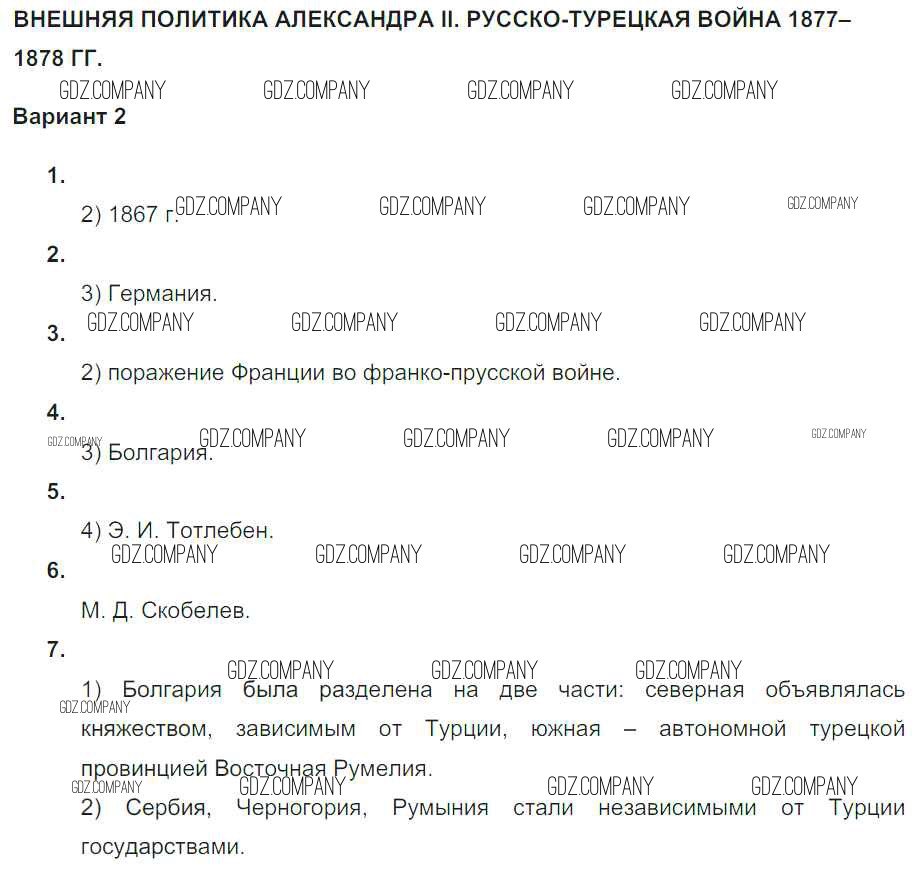 ВНЕШНЯЯ ПОЛИТИКА АЛЕКСАНДРА II. РУССКО-ТУРЕЦКАЯ ВОЙНА 1877–1878 ГГ.

GDZ.COMPANY GDZ.COMPANY GDZ.COMPANY GDZ.COMPANY

Вариант 2

1.

2) 1867 г. GDZ.COMPANY GDZ.COMPANY GDZ.COMPANY GDZ.COMPANY

2.

3) Германия.

GDZ.COMPANY GDZ.COMPANY GDZ.COMPANY GDZ.COMPANY

3.

2) поражение Франции во франко-прусской войне.

4.

GDZ.COMPANY GDZ.COMPANY GDZ.COMPANY GDZ.COMPANY GDZ.COMPANY

3) Болгария.

5.

4) Э. И. Тотлебен.

GDZ.COMPANY GDZ.COMPANY GDZ.COMPANY GDZ.COMPANY

6.

М. Д. Скобелев.

7.

GDZ.COMPANY GDZ.COMPANY GDZ.COMPANY

1) Болгария была разделена на две части: северная объявлялась княжеством, зависимым от Турции, южная – автономной турецкой провинцией Восточная Румелия.

GDZ.COMPANY GDZ.COMPANY GDZ.COMPANY GDZ.COMPANY GDZ.COMPANY

2) Сербия, Черногория, Румыния стали независимыми от Турции государствами.